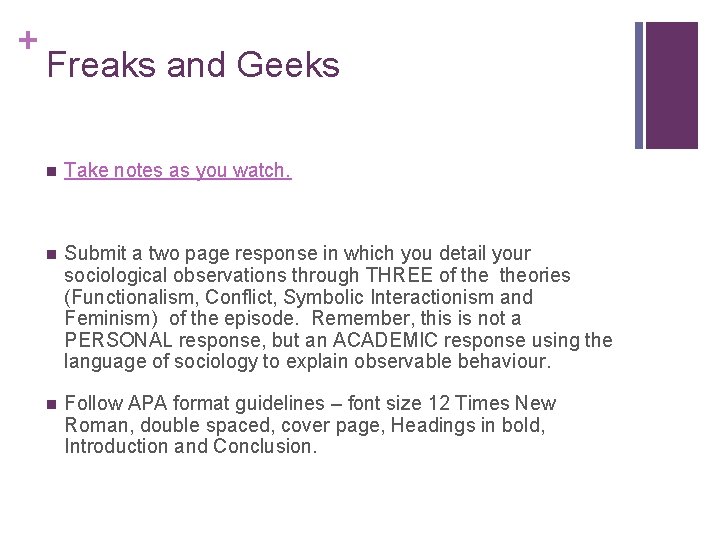 +
Freaks and Geeks

• Take notes as you watch.

• Submit a two page response in which you detail your sociological observations through THREE of the theories (Functionalism, Conflict, Symbolic Interactionism and Feminism) of the episode. Remember, this is not a PERSONAL response, but an ACADEMIC response using the language of sociology to explain observable behaviour.

• Follow APA format guidelines – font size 12 Times New Roman, double spaced, cover page, Headings in bold, Introduction and Conclusion.